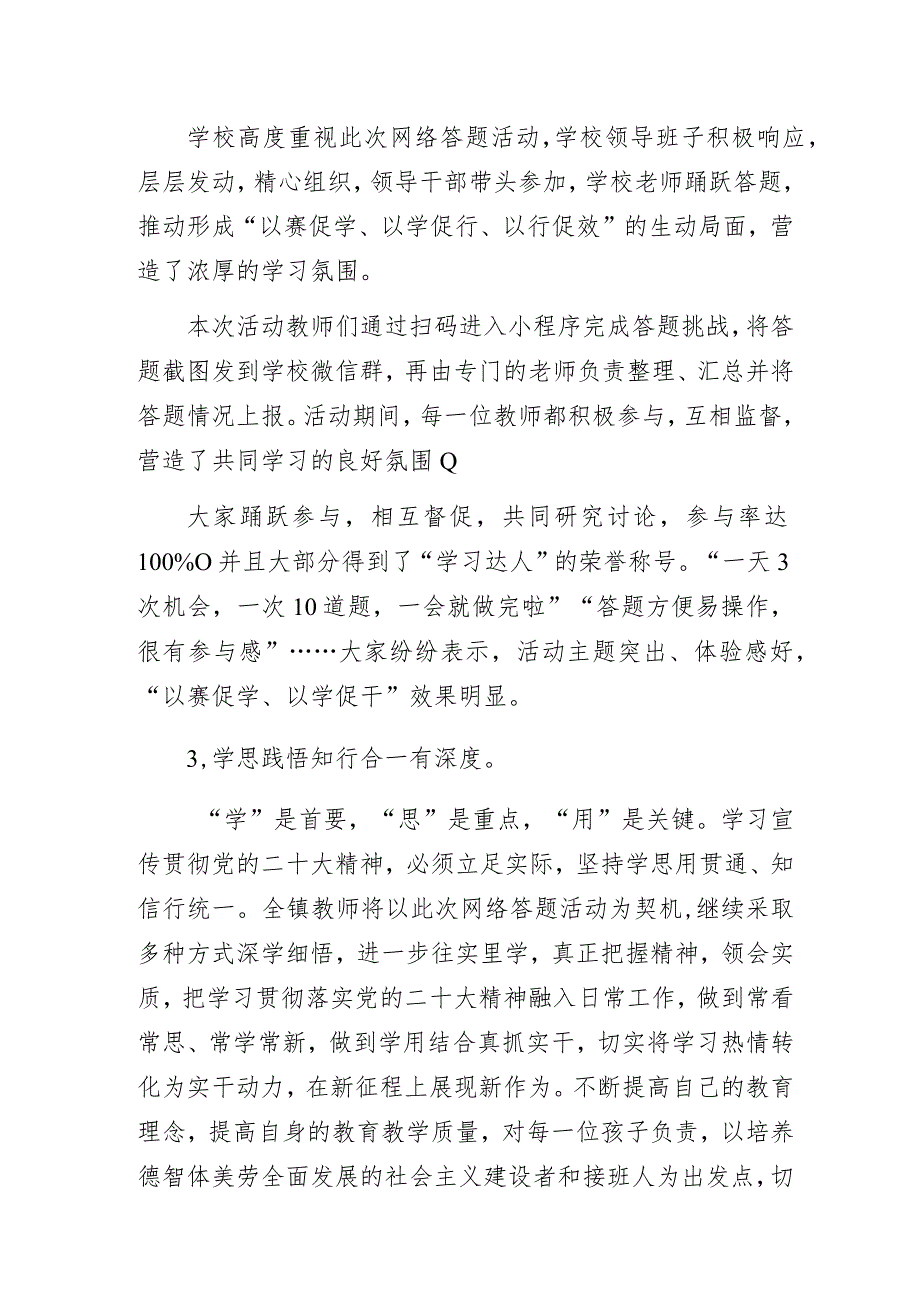 学校高度重视此次网络答题活动，学校领导班子积极响应，层层发动，精心组织，领导干部带头参加，学校老师踊跃答题，推动形成“以赛促学、以学促行、以行促效”的生动局面，营造了浓厚的学习氛围。

本次活动教师们通过扫码进入小程序完成答题挑战，将答题截图发到学校微信群，再由专门的老师负责整理、汇总并将答题情况上报。活动期间，每一位教师都积极参与，互相监督，营造了共同学习的良好氛围Q

大家踊跃参与，相互督促，共同研究讨论，参与率达100%O并且大部分得到了“学习达人”的荣誉称号。“一天3次机会，一次10道题，一会就做完啦”“答题方便易操作，很有参与感”……大家纷纷表示，活动主题突出、体验感好，“以赛促学、以学促干”效果明显。

3，学思践悟知行合一有深度。

“学”是首要，“思”是重点，“用”是关键。学习宣传贯彻党的二十大精神，必须立足实际，坚持学思用贯通、知信行统一。全镇教师将以此次网络答题活动为契机，继续采取多种方式深学细悟，进一步往实里学，真正把握精神，领会实质，把学习贯彻落实党的二十大精神融入日常工作，做到常看常思、常学常新，做到学用结合真抓实干，切实将学习热情转化为实干动力，在新征程上展现新作为。不断提高自己的教育理念，提高自身的教育教学质量，对每一位孩子负责，以培养德智体美劳全面发展的社会主义建设者和接班人为出发点，切